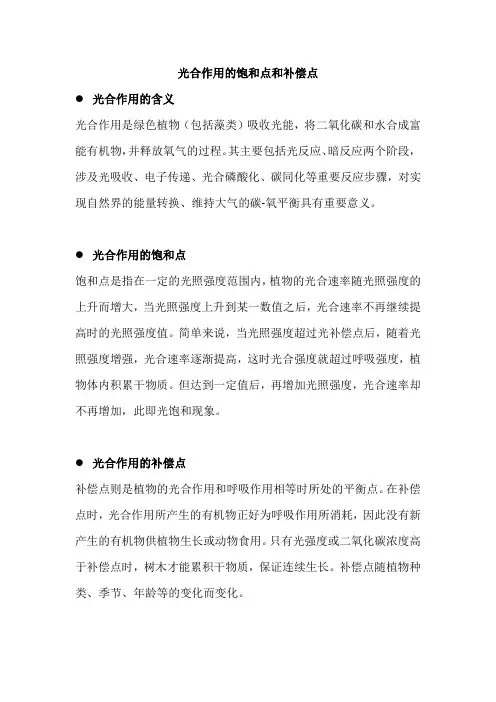 光合作用的饱和点和补偿点

● 光合作用的含义

光合作用是绿色植物（包括藻类）吸收光能，将二氧化碳和水合成富能有机物，并释放氧气的过程。其主要包括光反应、暗反应两个阶段，涉及光吸收、电子传递、光合磷酸化、碳同化等重要反应步骤，对实现自然界的能量转换、维持大气的碳-氧平衡具有重要意义。

● 光合作用的饱和点

饱和点是指在一定的光照强度范围内，植物的光合速率随光照强度的上升而增大，当光照强度上升到某一数值之后，光合速率不再继续提高时的光照强度值。简单来说，当光照强度超过光补偿点后，随着光照强度增强，光合速率逐渐提高，这时光合强度就超过呼吸强度，植物体内积累干物质。但达到一定值后，再增加光照强度，光合速率却不再增加，此即光饱和现象。

● 光合作用的补偿点

补偿点则是植物的光合作用和呼吸作用相等时所处的平衡点。在补偿点时，光合作用所产生的有机物正好为呼吸作用所消耗，因此没有新产生的有机物供植物生长或动物食用。只有光强度或二氧化碳浓度高于补偿点时，树木才能累积干物质，保证连续生长。补偿点随植物种类、季节、年龄等的变化而变化。